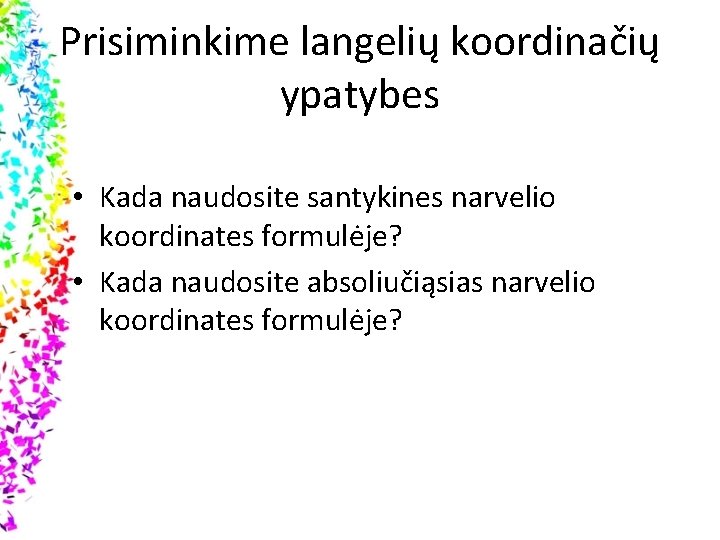 Prisiminkime langelių koordinačių ypatybes

• Kada naudosite santykines narvelio koordinates formulėje?
• Kada naudosite absoliučiąsias narvelio koordinates formulėje?